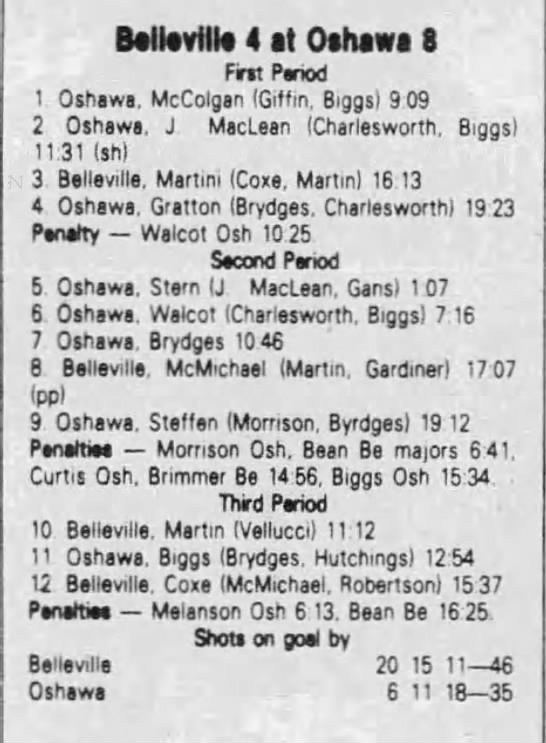 Belleville 4 at Oshawa 8

First Period

1. Oshawa, McColgan (Giffin, Biggs) 9:09
2. Oshawa, J. MacLean (Charlesworth, Biggs) 11:31 (sh)
3. Belleville, Martini (Coxe, Martin) 16:13
4. Oshawa, Gratton (Brydges, Charlesworth) 19:23
Penalty — Walcot Osh 10:25

Second Period

5. Oshawa, Stern (J. MacLean, Gans) 1:07
6. Oshawa, Walcot (Charlesworth, Biggs) 7:16
7. Oshawa, Brydges 10:46
8. Belleville, McMichael (Martin, Gardiner) 17:07 (pp)
9. Oshawa, Steffen (Morrison, Byrdges) 19:12
Penalties — Morrison Osh, Bean Be majors 6:41, Curtis Osh, Brimmer Be 14:56, Biggs Osh 15:34.

Third Period

10. Belleville, Martin (Vellucci) 11:12
11. Oshawa, Biggs (Brydges, Hutchings) 12:54
12. Belleville, Coxe (McMichael, Robertson) 15:37
Penalties — Melanson Osh 6:13, Bean Be 16:25.

Shots on goal by
Belleville 20 15 11—46
Oshawa 6 11 18—35